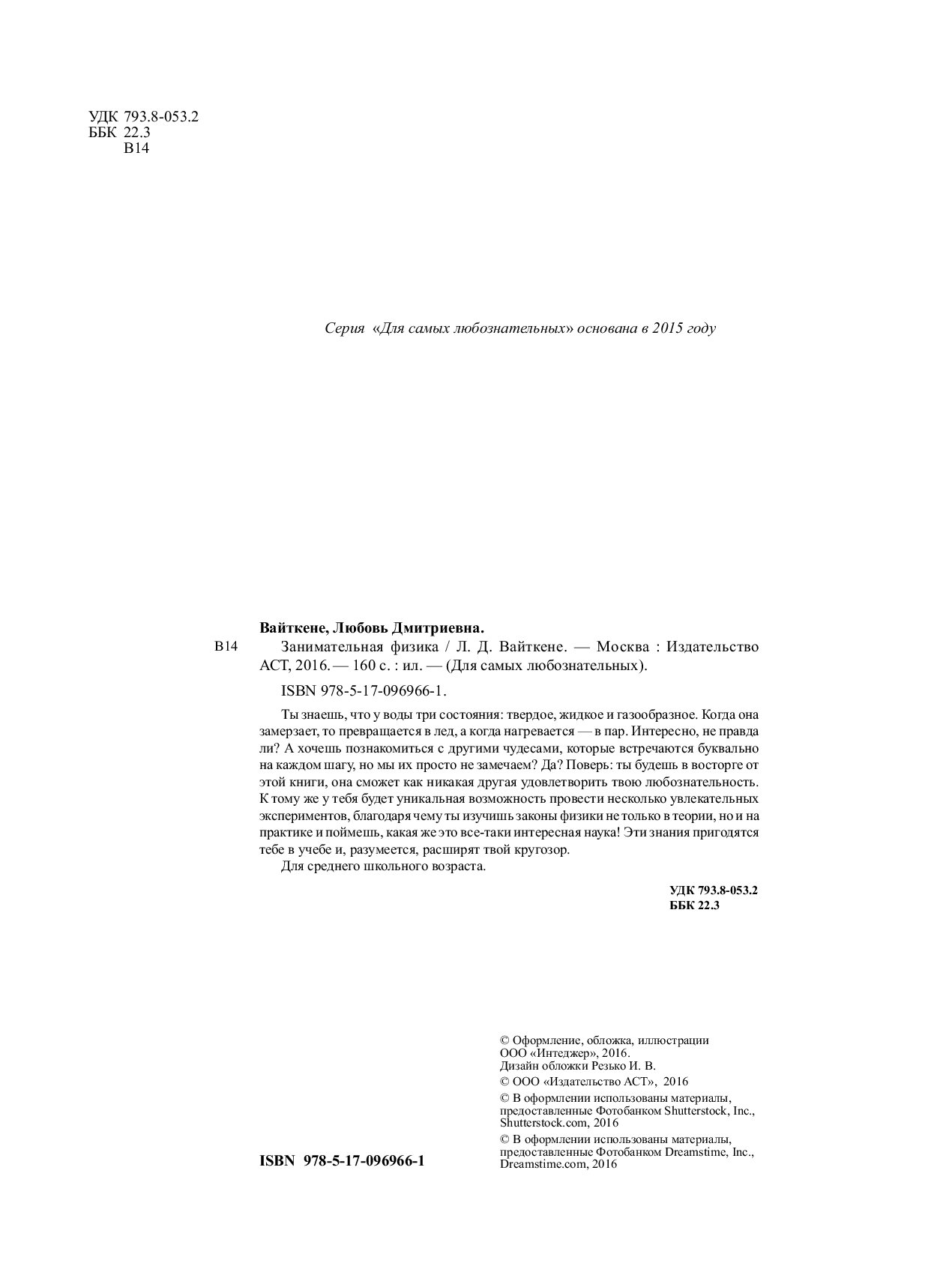 УДК 793.8-053.2
ББК 22.3
В14

Серия «Для самых любознательных» основана в 2015 году

Вайткене, Любовь Дмитриевна.

В14 Занимательная физика / Л. Д. Вайткене. — Москва : Издательство АСТ, 2016. — 160 с. : ил. — (Для самых любознательных).

ISBN 978-5-17-096966-1.

Ты знаешь, что у воды три состояния: твердое, жидкое и газообразное. Когда она замерзает, то превращается в лед, а когда нагревается — в пар. Интересно, не правда ли? А хочешь познакомиться с другими чудесами, которые встречаются буквально на каждом шагу, но мы их просто не замечаем? Да? Поверь: ты будешь в восторге от этой книги, она сможет как никакая другая удовлетворить твою любознательность. К тому же у тебя будет уникальная возможность провести несколько увлекательных экспериментов, благодаря чему ты изучишь законы физики не только в теории, но и на практике и поймешь, какая же это все-таки интересная наука! Эти знания пригодятся тебе в учебе и, разумеется, расширят твой кругозор.

Для среднего школьного возраста.

УДК 793.8-053.2
ББК 22.3

© Оформление, обложка, иллюстрации ООО «Интеджер», 2016.
Дизайн обложки Резько И. В.
© ООО «Издательство АСТ», 2016
© В оформлении использованы материалы, предоставленные Фотобанком Shutterstock, Inc., Shutterstock.com, 2016
© В оформлении использованы материалы, предоставленные Фотобанком Dreamstime, Inc., Dreamstime.com, 2016

ISBN 978-5-17-096966-1